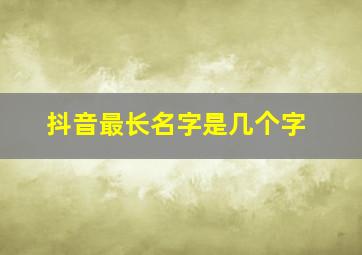 抖音最长名字是几个字